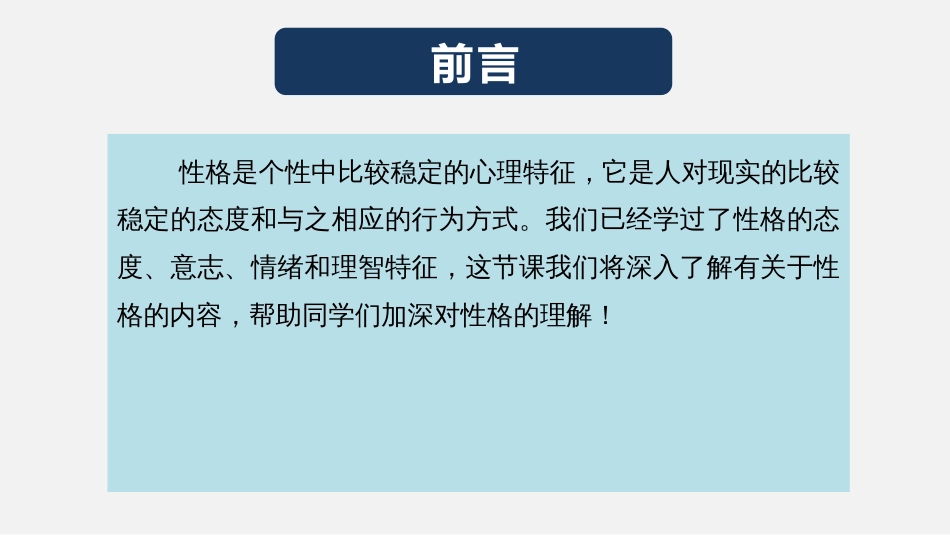 前言

性格是个性中比较稳定的心理特征，它是人对现实的比较稳定的态度和与之相应的行为方式。我们已经学过了性格的态度、意志、情绪和理智特征，这节课我们将深入了解有关于性格的内容，帮助同学们加深对性格的理解！